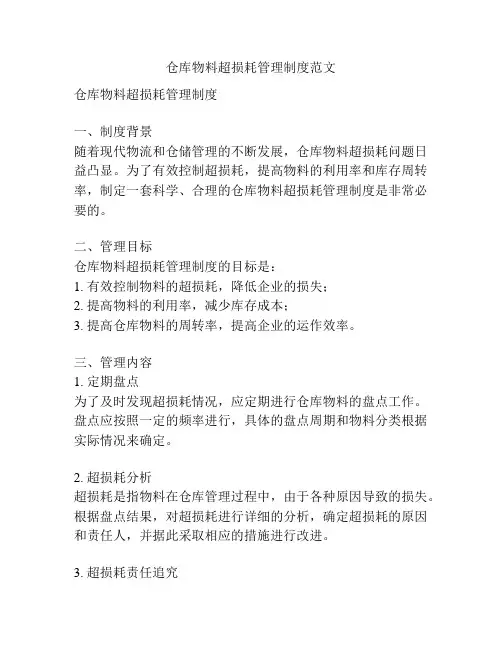 仓库物料超损耗管理制度范文

仓库物料超损耗管理制度

一、制度背景
随着现代物流和仓储管理的不断发展，仓库物料超损耗问题日益凸显。为了有效控制超损耗，提高物料的利用率和库存周转率，制定一套科学、合理的仓库物料超损耗管理制度是非常必要的。

二、管理目标
仓库物料超损耗管理制度的目标是：
1. 有效控制物料的超损耗，降低企业的损失；
2. 提高物料的利用率，减少库存成本；
3. 提高仓库物料的周转率，提高企业的运作效率。

三、管理内容
1. 定期盘点
为了及时发现超损耗情况，应定期进行仓库物料的盘点工作。盘点应按照一定的频率进行，具体的盘点周期和物料分类根据实际情况来确定。

2. 超损耗分析
超损耗是指物料在仓库管理过程中，由于各种原因导致的损失。根据盘点结果，对超损耗进行详细的分析，确定超损耗的原因和责任人，并据此采取相应的措施进行改进。

3. 超损耗责任追究